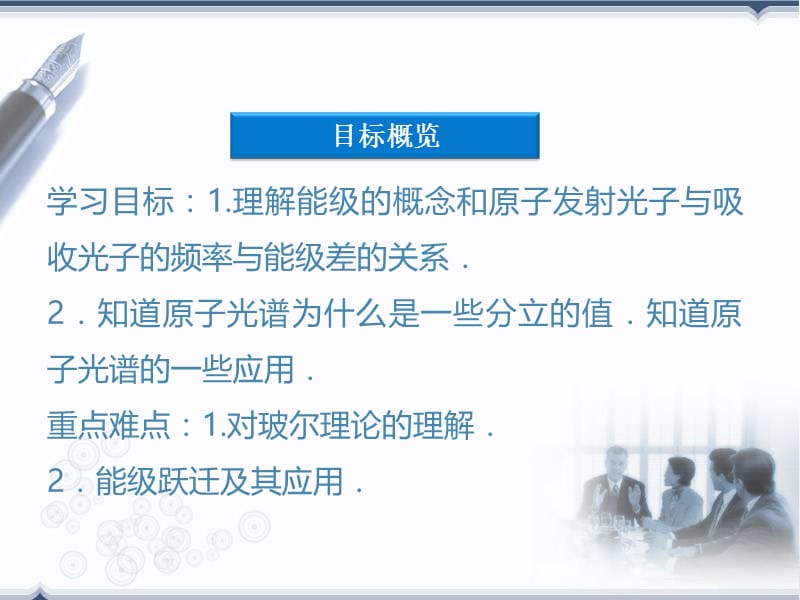 目标概览

学习目标：1.理解能级的概念和原子发射光子与吸收光子的频率与能级差的关系．
2．知道原子光谱为什么是一些分立的值．知道原子光谱的一些应用．
重点难点：1.对玻尔理论的理解．
2．能级跃迁及其应用．